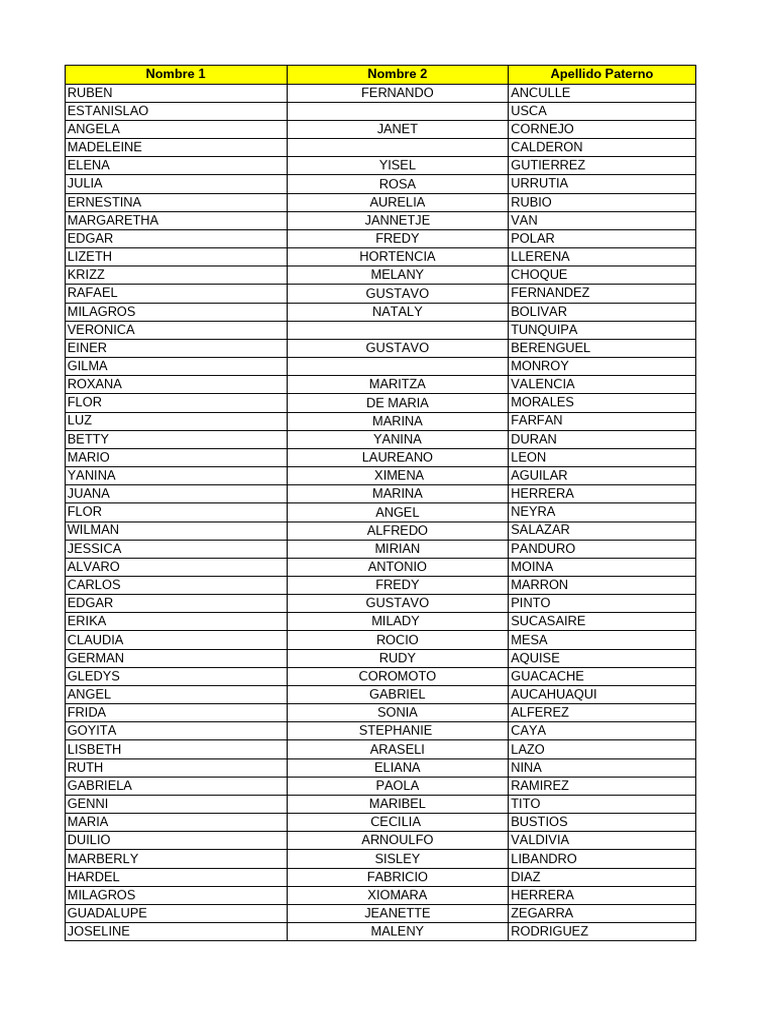 | Nombre 1 | Nombre 2 | Apellido Paterno |
|---|---|---|
| RUBEN | FERNANDO | ANCULLE |
| ESTANISLAO | | USCA |
| ANGELA | JANET | CORNEJO |
| MADELEINE | | CALDERON |
| ELENA | YISEL | GUTIERREZ |
| JULIA | ROSA | URRUTIA |
| ERNESTINA | AURELIA | RUBIO |
| MARGARETHA | JANNETJE | VAN |
| EDGAR | FREDY | POLAR |
| LIZETH | HORTENCIA | LLERENA |
| KRIZZ | MELANY | CHOQUE |
| RAFAEL | GUSTAVO | FERNANDEZ |
| MILAGROS | NATALY | BOLIVAR |
| VERONICA | | TUNQUIPA |
| EINER | GUSTAVO | BERENGUEL |
| GILMA | | MONROY |
| ROXANA | MARITZA | VALENCIA |
| FLOR | DE MARIA | MORALES |
| LUZ | MARINA | FARFAN |
| BETTY | YANINA | DURAN |
| MARIO | LAUREANO | LEON |
| YANINA | XIMENA | AGUILAR |
| JUANA | MARINA | HERRERA |
| FLOR | ANGEL | NEYRA |
| WILMAN | ALFREDO | SALAZAR |
| JESSICA | MIRIAN | PANDURO |
| ALVARO | ANTONIO | MOINA |
| CARLOS | FREDY | MARRON |
| EDGAR | GUSTAVO | PINTO |
| ERIKA | MILADY | SUCASAIRE |
| CLAUDIA | ROCIO | MESA |
| GERMAN | RUDY | AQUISE |
| GLEDYS | COROMOTO | GUACACHE |
| ANGEL | GABRIEL | AUCAHUAQUI |
| FRIDA | SONIA | ALFEREZ |
| GOYITA | STEPHANIE | CAYA |
| LISBETH | ARASELI | LAZO |
| RUTH | ELIANA | NINA |
| GABRIELA | PAOLA | RAMIREZ |
| GENNI | MARIBEL | TITO |
| MARIA | CECILIA | BUSTIOS |
| DUILIO | ARNOULFO | VALDIVIA |
| MARBERLY | SISLEY | LIBANDRO |
| HARDEL | FABRICIO | DIAZ |
| MILAGROS | XIOMARA | HERRERA |
| GUADALUPE | JEANETTE | ZEGARRA |
| JOSELINE | MALENY | RODRIGUEZ |